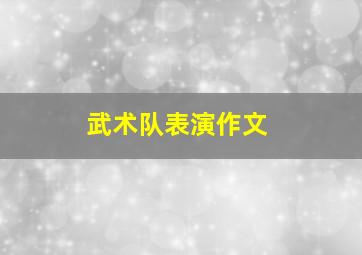 武术队表演作文